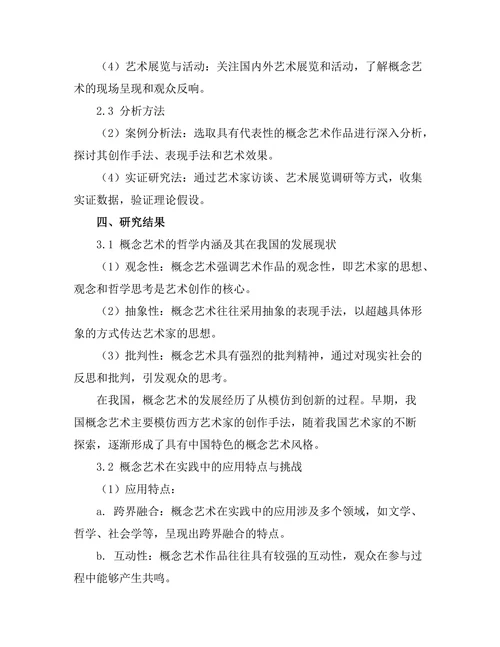 （4）艺术展览与活动：关注国内外艺术展览和活动，了解概念艺术的现场呈现和观众反响。

2.3 分析方法

（2）案例分析法：选取具有代表性的概念艺术作品进行深入分析，探讨其创作手法、表现手法和艺术效果。

（4）实证研究法：通过艺术家访谈、艺术展览调研等方式，收集实证数据，验证理论假设。

四、研究结果

3.1 概念艺术的哲学内涵及其在我国的发展现状

（1）观念性：概念艺术强调艺术作品的观念性，即艺术家的思想、观念和哲学思考是艺术创作的核心。

（2）抽象性：概念艺术往往采用抽象的表现手法，以超越具体形象的方式传达艺术家的思想。

（3）批判性：概念艺术具有强烈的批判精神，通过对现实社会的反思和批判，引发观众的思考。

在我国，概念艺术的发展经历了从模仿到创新的过程。早期，我国概念艺术主要模仿西方艺术家的创作手法，随着我国艺术家的不断探索，逐渐形成了具有中国特色的概念艺术风格。

3.2 概念艺术在实践中的应用特点与挑战

（1）应用特点：

a. 跨界融合：概念艺术在实践中的应用涉及多个领域，如文学、哲学、社会学等，呈现出跨界融合的特点。

b. 互动性：概念艺术作品往往具有较强的互动性，观众在参与过程中能够产生共鸣。